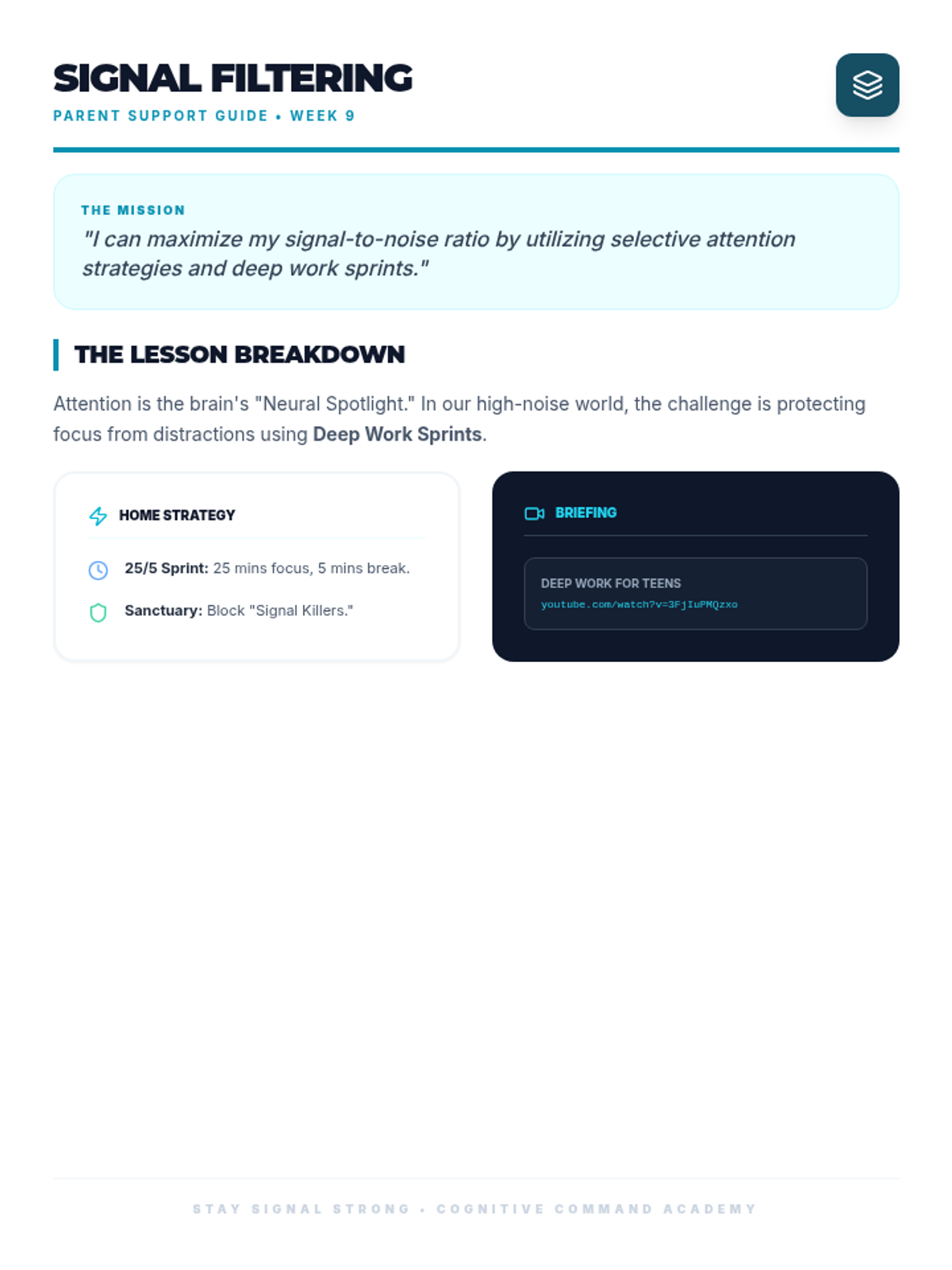 SIGNAL FILTERING
PARENT SUPPORT GUIDE • WEEK 9

THE MISSION
"I can maximize my signal-to-noise ratio by utilizing selective attention strategies and deep work sprints."

THE LESSON BREAKDOWN

Attention is the brain's "Neural Spotlight." In our high-noise world, the challenge is protecting focus from distractions using Deep Work Sprints.

HOME STRATEGY

25/5 Sprint: 25 mins focus, 5 mins break.

Sanctuary: Block "Signal Killers."

BRIEFING

DEEP WORK FOR TEENS
youtube.com/watch?v=3FjIuPMQzxo

STAY SIGNAL STRONG • COGNITIVE COMMAND ACADEMY